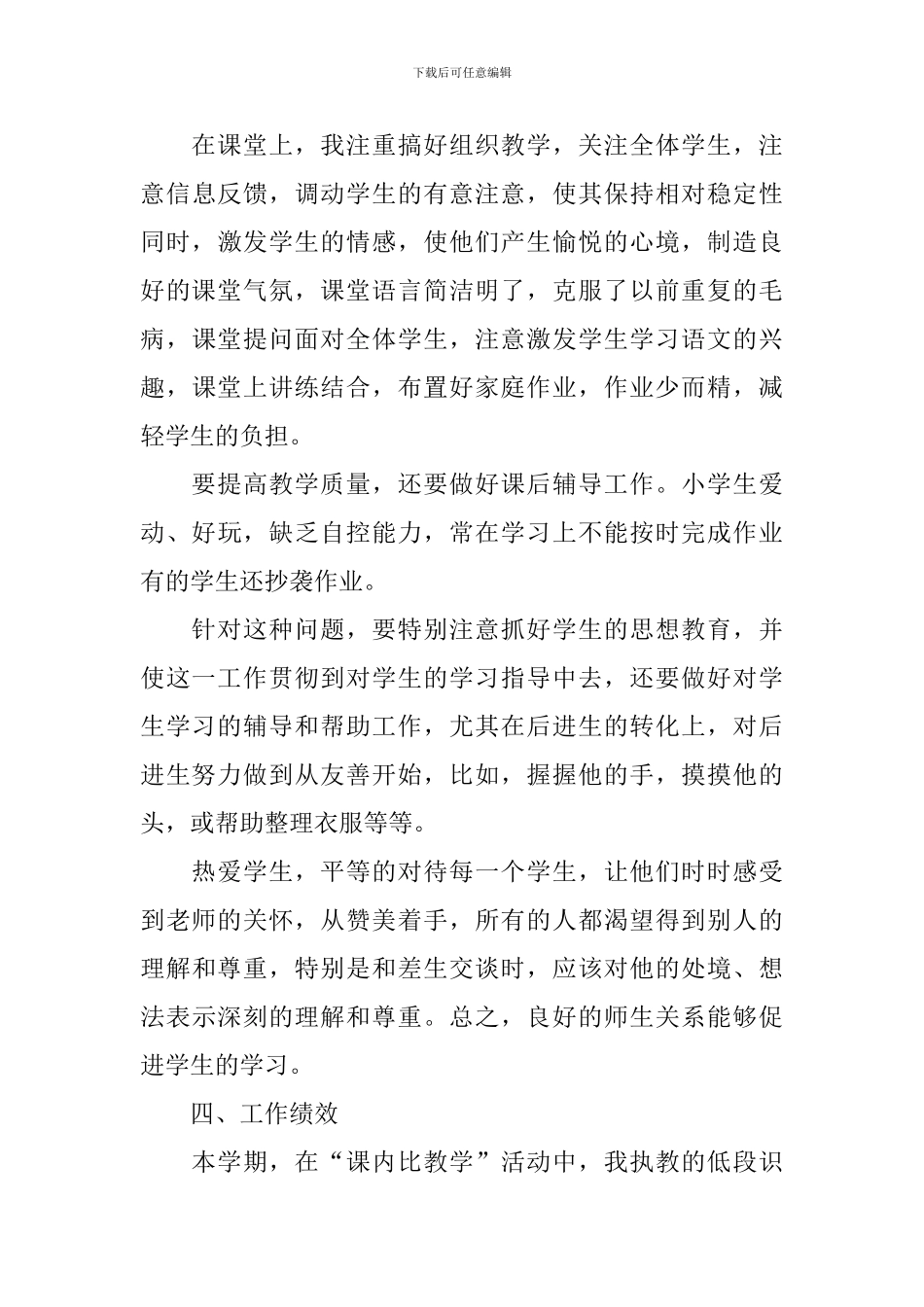 下载后可任意编辑

在课堂上，我注重搞好组织教学，关注全体学生，注意信息反馈，调动学生的有意注意，使其保持相对稳定性同时，激发学生的情感，使他们产生愉悦的心境，制造良好的课堂气氛，课堂语言简洁明了，克服了以前重复的毛病，课堂提问面对全体学生，注意激发学生学习语文的兴趣，课堂上讲练结合，布置好家庭作业，作业少而精，减轻学生的负担。

要提高教学质量，还要做好课后辅导工作。小学生爱动、好玩，缺乏自控能力，常在学习上不能按时完成作业有的学生还抄袭作业。

针对这种问题，要特别注意抓好学生的思想教育，并使这一工作贯彻到对学生的学习指导中去，还要做好对学生学习的辅导和帮助工作，尤其在后进生的转化上，对后进生努力做到从友善开始，比如，握握他的手，摸摸他的头，或帮助整理衣服等等。

热爱学生，平等的对待每一个学生，让他们时时感受到老师的关怀，从赞美着手，所有的人都渴望得到别人的理解和尊重，特别是和差生交谈时，应该对他的处境、想法表示深刻的理解和尊重。总之，良好的师生关系能够促进学生的学习。

四、工作绩效

本学期，在“课内比教学”活动中，我执教的低段识